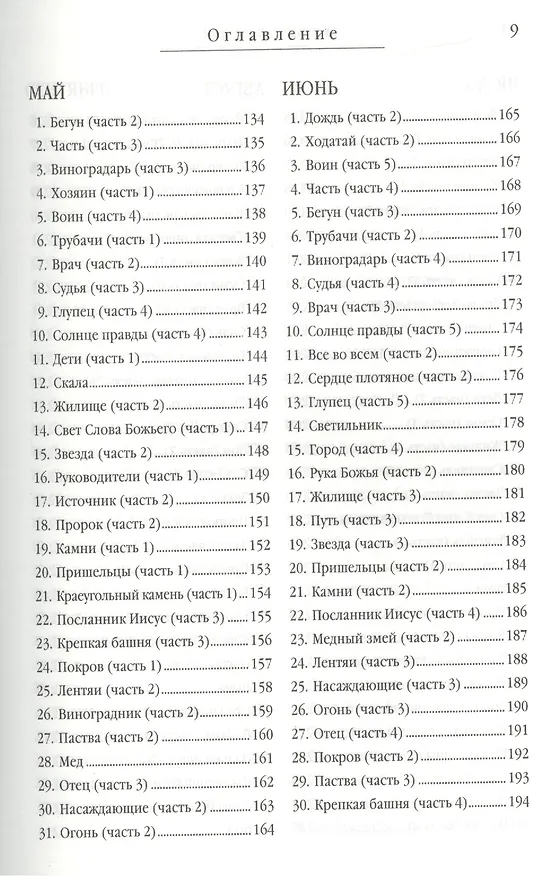 Оглавление 9

МАЙ

1. Бегун (часть 2) 134
2. Часть (часть 3) 135
3. Виноградарь (часть 3) 136
4. Хозяин (часть 1) 137
5. Воин (часть 4) 138
6. Трубачи (часть 1) 139
7. Врач (часть 2) 140
8. Судья (часть 3) 141
9. Глупец (часть 4) 142
10. Солнце правды (часть 4) 143
11. Дети (часть 1) 144
12. Скала 145
13. Жилище (часть 2) 146
14. Свет Слова Божьего (часть 1) 147
15. Звезда (часть 2) 148
16. Руководители (часть 1) 149
17. Источник (часть 2) 150
18. Пророк (часть 2) 151
19. Камни (часть 1) 152
20. Пришельцы (часть 1) 153
21. Краеугольный камень (часть 1) 154
22. Посланник Иисус (часть 3) 155
23. Крепкая башня (часть 3) 156
24. Покров (часть 1) 157
25. Лентяи (часть 2) 158
26. Виноградник (часть 2) 159
27. Паства (часть 2) 160
28. Мед 161
29. Отец (часть 3) 162
30. Насаждающие (часть 2) 163
31. Огонь (часть 2) 164

ИЮНЬ

1. Дождь (часть 2) 165
2. Ходатай (часть 2) 166
3. Воин (часть 5) 167
4. Часть (часть 4) 168
5. Бегун (часть 3) 169
6. Трубачи (часть 2) 170
7. Виноградарь (часть 4) 171
8. Судья (часть 4) 172
9. Врач (часть 3) 173
10. Солнце правды (часть 5) 174
11. Все во всем (часть 2) 175
12. Сердце плотяное (часть 2) 176
13. Глупец (часть 5) 177
14. Светильник 178
15. Город (часть 4) 179
16. Рука Божья (часть 2) 180
17. Жилище (часть 3) 181
18. Путь (часть 3) 182
19. Звезда (часть 3) 183
20. Пришельцы (часть 2) 184
21. Камни (часть 2) 185
22. Посланник Иисус (часть 4) 186
23. Медный змей (часть 2) 187
24. Лентяи (часть 3) 188
25. Насаждающие (часть 3) 189
26. Огонь (часть 3) 190
27. Отец (часть 4) 191
28. Покров (часть 2) 192
29. Паства (часть 3) 193
30. Крепкая башня (часть 4) 194